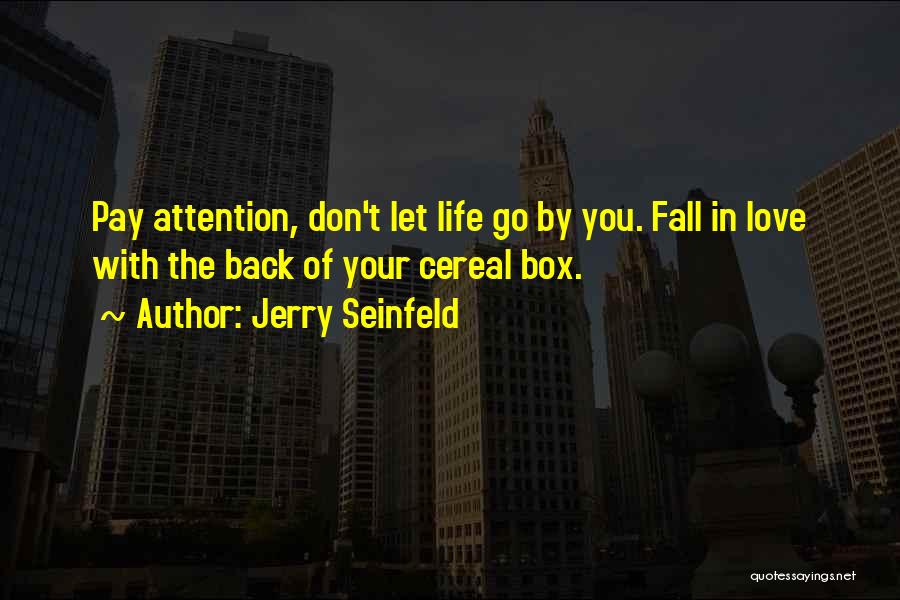 Pay attention, don't let life go by you. Fall in love with the back of your cereal box.

~ Author: Jerry Seinfeld

quotessayings.net